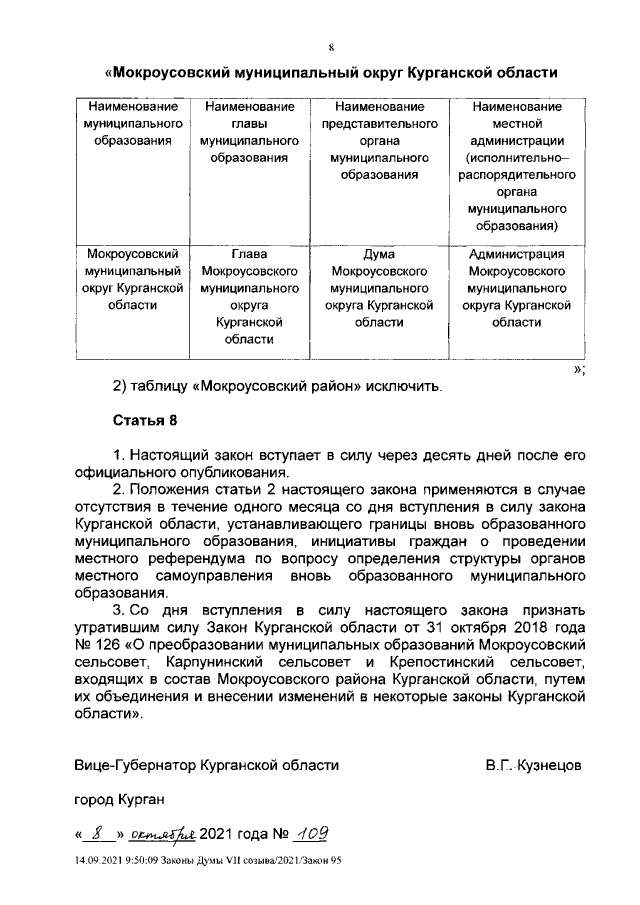 8

«Мокроусовский муниципальный округ Курганской области

| Наименование муниципального образования | Наименование главы муниципального образования | Наименование представительного органа муниципального образования | Наименование местной администрации (исполнительно–распорядительного органа муниципального образования) |
|---|---|---|---|
| Мокроусовский муниципальный округ Курганской области | Глава Мокроусовского муниципального округа Курганской области | Дума Мокроусовского муниципального округа Курганской области | Администрация Мокроусовского муниципального округа Курганской области |

»;

2) таблицу «Мокроусовский район» исключить.

Статья 8

1. Настоящий закон вступает в силу через десять дней после его официального опубликования.

2. Положения статьи 2 настоящего закона применяются в случае отсутствия в течение одного месяца со дня вступления в силу закона Курганской области, устанавливающего границы вновь образованного муниципального образования, инициативы граждан о проведении местного референдума по вопросу определения структуры органов местного самоуправления вновь образованного муниципального образования.

3. Со дня вступления в силу настоящего закона признать утратившим силу Закон Курганской области от 31 октября 2018 года № 126 «О преобразовании муниципальных образований Мокроусовский сельсовет, Карпунинский сельсовет и Крепостинский сельсовет, входящих в состав Мокроусовского района Курганской области, путем их объединения и внесении изменений в некоторые законы Курганской области».

Вице-Губернатор Курганской области В.Г. Кузнецов

город Курган

« 8 » октября 2021 года № 109

14.09.2021 9:50:09 Законы Думы VII созыва/2021/Закон 95